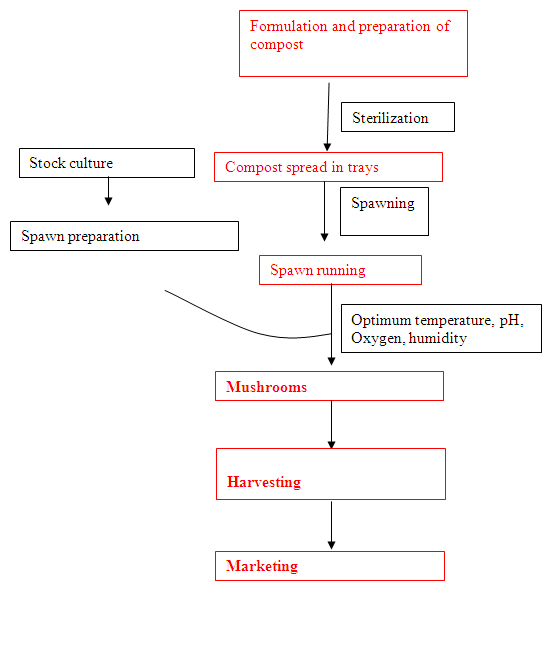 Formulation and preparation of compost

Sterilization

Stock culture

Compost spread in trays

Spawning

Spawn preparation

Spawn running

Optimum temperature, pH, Oxygen, humidity

Mushrooms

Harvesting

Marketing